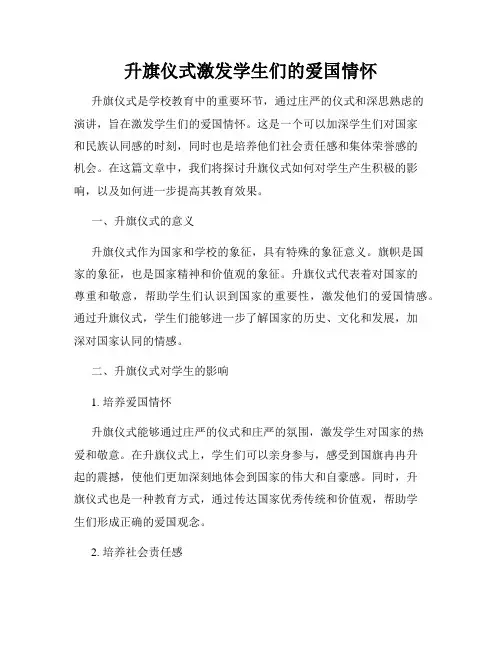 升旗仪式激发学生们的爱国情怀

升旗仪式是学校教育中的重要环节，通过庄严的仪式和深思熟虑的演讲，旨在激发学生们的爱国情怀。这是一个可以加深学生们对国家和民族认同感的时刻，同时也是培养他们社会责任感和集体荣誉感的机会。在这篇文章中，我们将探讨升旗仪式如何对学生产生积极的影响，以及如何进一步提高其教育效果。

一、升旗仪式的意义

升旗仪式作为国家和学校的象征，具有特殊的象征意义。旗帜是国家的象征，也是国家精神和价值观的象征。升旗仪式代表着对国家的尊重和敬意，帮助学生们认识到国家的重要性，激发他们的爱国情感。通过升旗仪式，学生们能够进一步了解国家的历史、文化和发展，加深对国家认同的情感。

二、升旗仪式对学生的影响

1. 培养爱国情怀

升旗仪式能够通过庄严的仪式和庄严的氛围，激发学生对国家的热爱和敬意。在升旗仪式上，学生们可以亲身参与，感受到国旗冉冉升起的震撼，使他们更加深刻地体会到国家的伟大和自豪感。同时，升旗仪式也是一种教育方式，通过传达国家优秀传统和价值观，帮助学生们形成正确的爱国观念。

2. 培养社会责任感